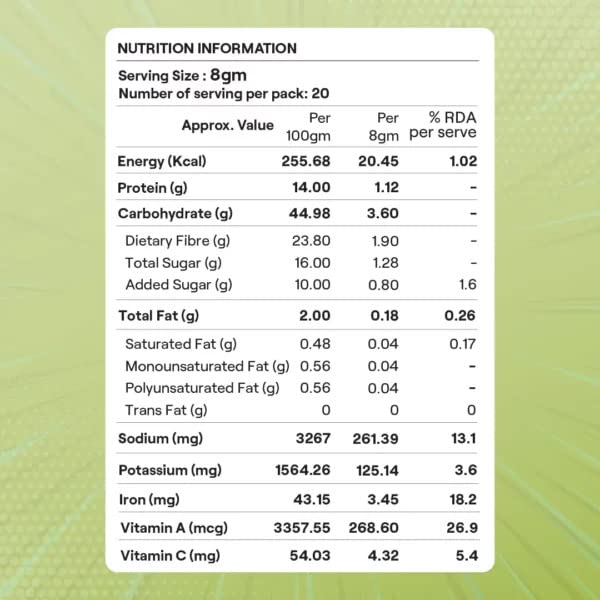 NUTRITION INFORMATION

Serving Size : 8gm
Number of serving per pack: 20

| Approx. Value | Per 100gm | Per 8gm | % RDA per serve |
|---|---|---|---|
| Energy (Kcal) | 255.68 | 20.45 | 1.02 |
| Protein (g) | 14.00 | 1.12 | - |
| Carbohydrate (g) | 44.98 | 3.60 | - |
| Dietary Fibre (g) | 23.80 | 1.90 | - |
| Total Sugar (g) | 16.00 | 1.28 | - |
| Added Sugar (g) | 10.00 | 0.80 | 1.6 |
| Total Fat (g) | 2.00 | 0.18 | 0.26 |
| Saturated Fat (g) | 0.48 | 0.04 | 0.17 |
| Monounsaturated Fat (g) | 0.56 | 0.04 | - |
| Polyunsaturated Fat (g) | 0.56 | 0.04 | - |
| Trans Fat (g) | 0 | 0 | 0 |
| Sodium (mg) | 3267 | 261.39 | 13.1 |
| Potassium (mg) | 1564.26 | 125.14 | 3.6 |
| Iron (mg) | 43.15 | 3.45 | 18.2 |
| Vitamin A (mcg) | 3357.55 | 268.60 | 26.9 |
| Vitamin C (mg) | 54.03 | 4.32 | 5.4 |